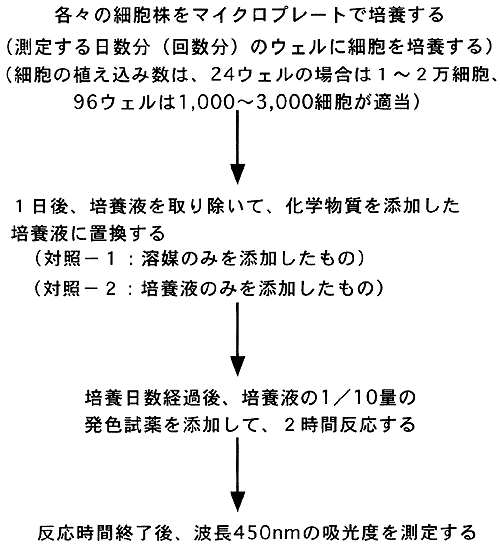 各々の細胞株をマイクロプレートで培養する
（測定する日数分（回数分）のウェルに細胞を培養する）
（細胞の植え込み数は、24ウェルの場合は１～２万細胞、96ウェルは1,000～3,000細胞が適当）

１日後、培養液を取り除いて、化学物質を添加した培養液に置換する
（対照－１：溶媒のみを添加したもの）
（対照－２：培養液のみを添加したもの）

培養日数経過後、培養液の1／10量の発色試薬を添加して、２時間反応する

反応時間終了後、波長450nmの吸光度を測定する